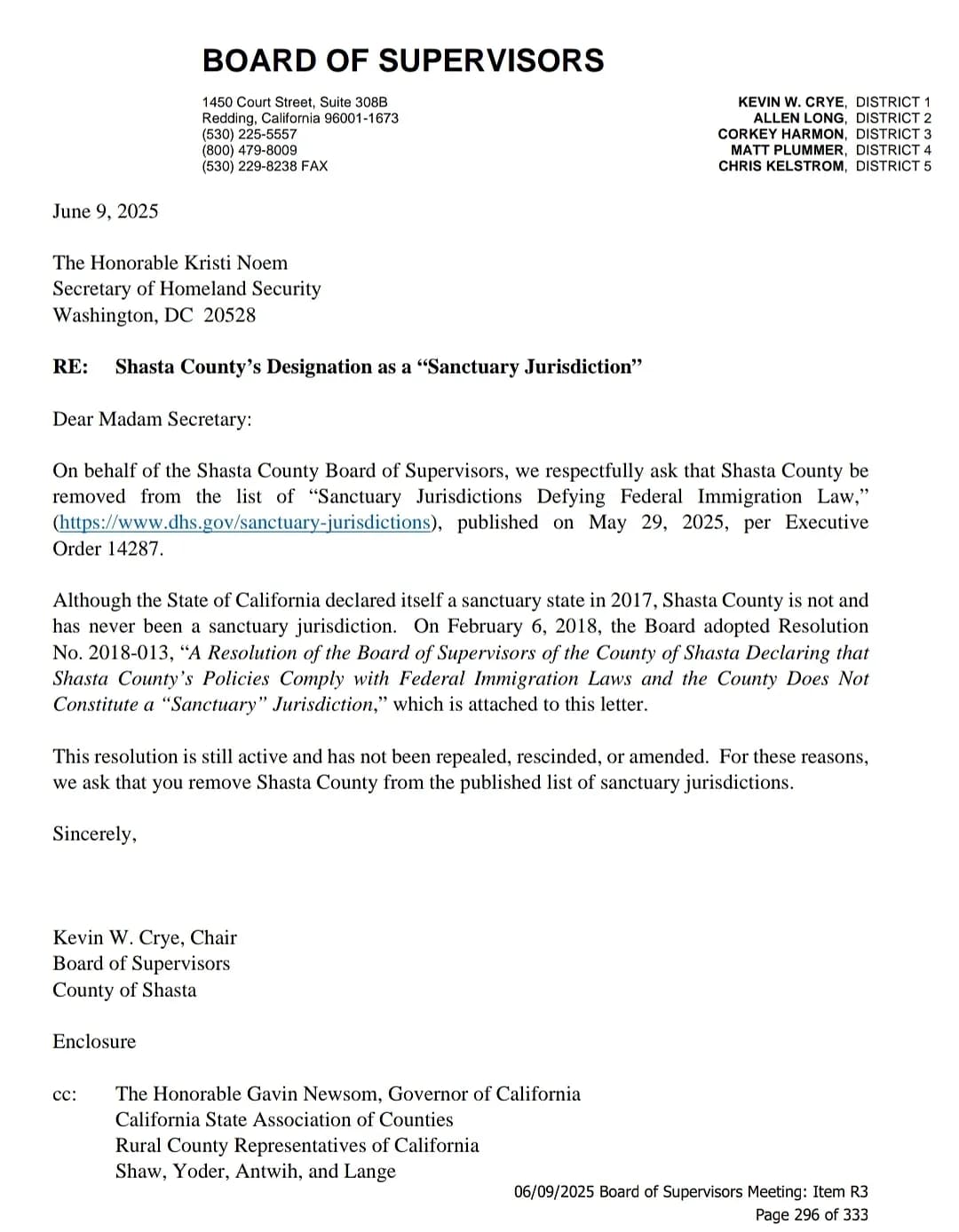 BOARD OF SUPERVISORS

1450 Court Street, Suite 308B
Redding, California 96001-1673
(530) 225-5557
(800) 479-8009
(530) 229-8238 FAX

KEVIN W. CRYE, DISTRICT 1
ALLEN LONG, DISTRICT 2
CORKEY HARMON, DISTRICT 3
MATT PLUMMER, DISTRICT 4
CHRIS KELSTROM, DISTRICT 5

June 9, 2025

The Honorable Kristi Noem
Secretary of Homeland Security
Washington, DC 20528

RE: Shasta County's Designation as a "Sanctuary Jurisdiction"

Dear Madam Secretary:

On behalf of the Shasta County Board of Supervisors, we respectfully ask that Shasta County be removed from the list of "Sanctuary Jurisdictions Defying Federal Immigration Law," (https://www.dhs.gov/sanctuary-jurisdictions), published on May 29, 2025, per Executive Order 14287.

Although the State of California declared itself a sanctuary state in 2017, Shasta County is not and has never been a sanctuary jurisdiction. On February 6, 2018, the Board adopted Resolution No. 2018-013, "A Resolution of the Board of Supervisors of the County of Shasta Declaring that Shasta County's Policies Comply with Federal Immigration Laws and the County Does Not Constitute a "Sanctuary" Jurisdiction," which is attached to this letter.

This resolution is still active and has not been repealed, rescinded, or amended. For these reasons, we ask that you remove Shasta County from the published list of sanctuary jurisdictions.

Sincerely,

Kevin W. Crye, Chair
Board of Supervisors
County of Shasta

Enclosure

cc: The Honorable Gavin Newsom, Governor of California
California State Association of Counties
Rural County Representatives of California
Shaw, Yoder, Antwih, and Lange

06/09/2025 Board of Supervisors Meeting: Item R3
Page 296 of 333